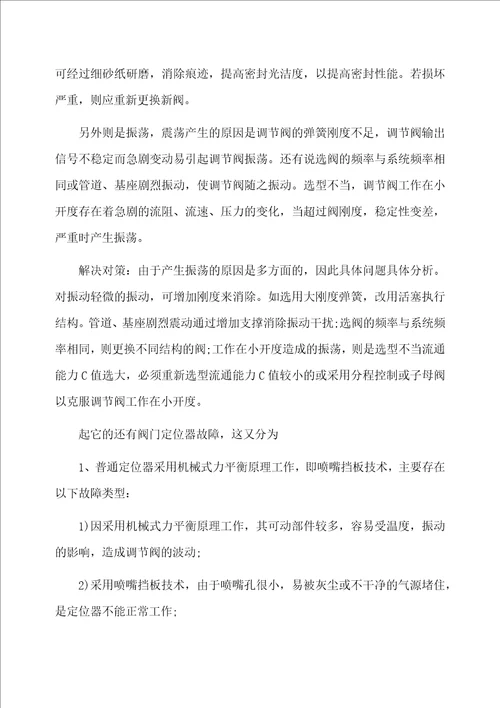 可经过细砂纸研磨，消除痕迹，提高密封光洁度，以提高密封性能。若损坏严重，则应重新更换新阀。

另外则是振荡，震荡产生的原因是调节阀的弹簧刚度不足，调节阀输出信号不稳定而急剧变动易引起调节阀振荡。还有说选阀的频率与系统频率相同或管道、基座剧烈振动，使调节阀随之振动。选型不当，调节阀工作在小开度存在着急剧的流阻、流速、压力的变化，当超过阀刚度，稳定性变差，严重时产生振荡。

解决对策：由于产生振荡的原因是多方面的，因此具体问题具体分析。对振动轻微的振动，可增加刚度来消除。如选用大刚度弹簧，改用活塞执行结构。管道、基座剧烈震动通过增加支撑消除振动干扰;选阀的频率与系统频率相同，则更换不同结构的阀;工作在小开度造成的振荡，则是选型不当流通能力C值选大，必须重新选型流通能力C值较小的或采用分程控制或子母阀以克服调节阀工作在小开度。

起它的还有阀门定位器故障，这又分为

1、普通定位器采用机械式力平衡原理工作，即喷嘴挡板技术，主要存在以下故障类型:

1)因采用机械式力平衡原理工作，其可动部件较多，容易受温度，振动的影响，造成调节阀的波动;

2)采用喷嘴挡板技术，由于喷嘴孔很小，易被灰尘或不干净的气源堵住，是定位器不能正常工作;